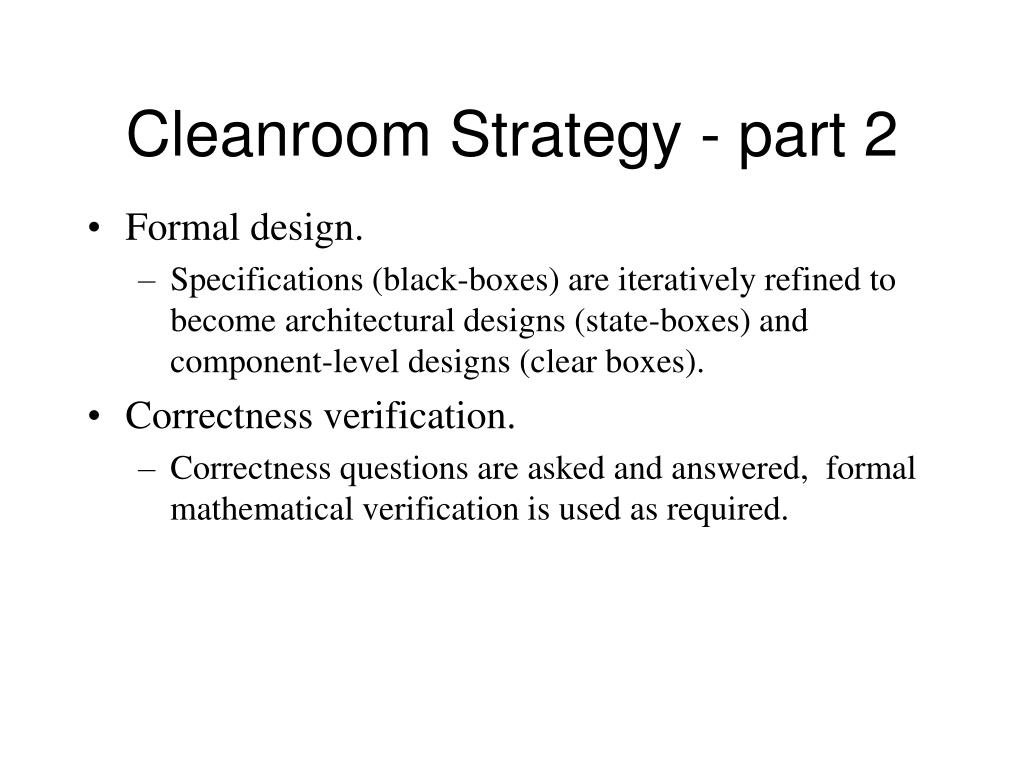 Cleanroom Strategy - part 2

• Formal design.
– Specifications (black-boxes) are iteratively refined to become architectural designs (state-boxes) and component-level designs (clear boxes).

• Correctness verification.
– Correctness questions are asked and answered, formal mathematical verification is used as required.